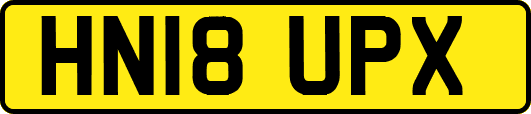 HN18 UPX